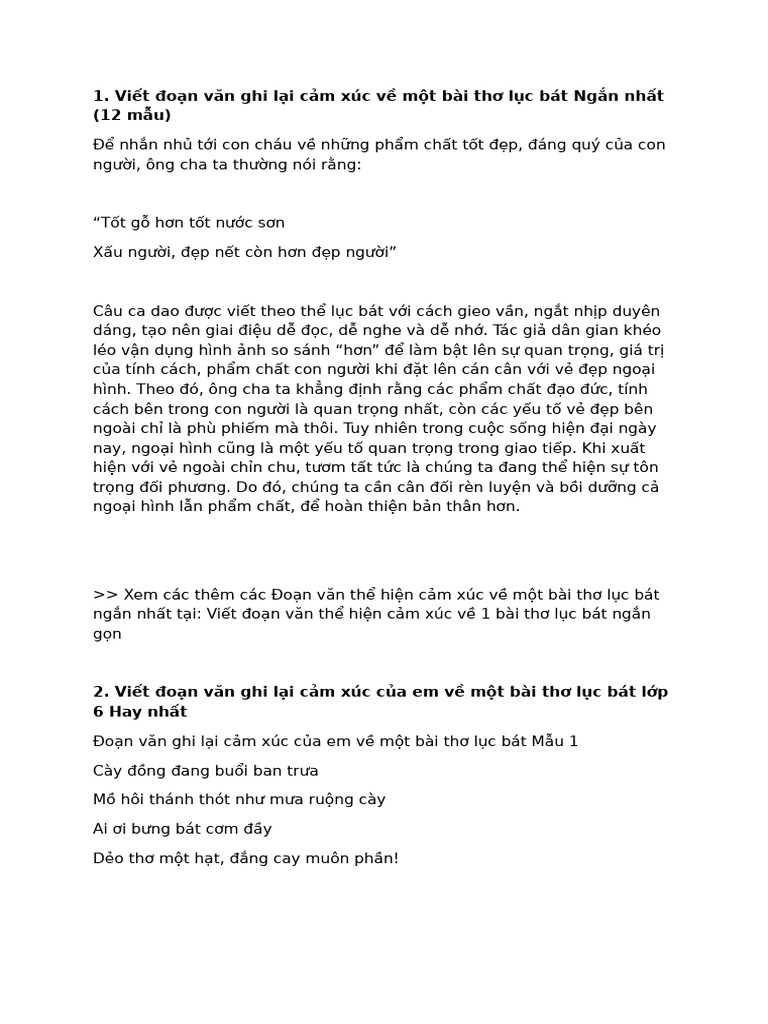 1. Viết đoạn văn ghi lại cảm xúc về một bài thơ lục bát Ngắn nhất (12 mẫu)

Để nhắn nhủ tới con cháu về những phẩm chất tốt đẹp, đáng quý của con người, ông cha ta thường nói rằng:

“Tốt gỗ hơn tốt nước sơn

Xấu người, đẹp nết còn hơn đẹp người”

Câu ca dao được viết theo thể lục bát với cách gieo vần, ngắt nhịp duyên dáng, tạo nên giai điệu dễ đọc, dễ nghe và dễ nhớ. Tác giả dân gian khéo léo vận dụng hình ảnh so sánh “hơn” để làm bật lên sự quan trọng, giá trị của tính cách, phẩm chất con người khi đặt lên cán cân với vẻ đẹp ngoại hình. Theo đó, ông cha ta khẳng định rằng các phẩm chất đạo đức, tính cách bên trong con người là quan trọng nhất, còn các yếu tố vẻ đẹp bên ngoài chỉ là phù phiếm mà thôi. Tuy nhiên trong cuộc sống hiện đại ngày nay, ngoại hình cũng là một yếu tố quan trọng trong giao tiếp. Khi xuất hiện với vẻ ngoài chỉn chu, tươm tất tức là chúng ta đang thể hiện sự tôn trọng đối phương. Do đó, chúng ta cần cân đối rèn luyện và bồi dưỡng cả ngoại hình lẫn phẩm chất, để hoàn thiện bản thân hơn.

>> Xem các thêm các Đoạn văn thể hiện cảm xúc về một bài thơ lục bát ngắn nhất tại: Viết đoạn văn thể hiện cảm xúc về 1 bài thơ lục bát ngắn gọn

2. Viết đoạn văn ghi lại cảm xúc của em về một bài thơ lục bát lớp 6 Hay nhất

Đoạn văn ghi lại cảm xúc của em về một bài thơ lục bát Mẫu 1

Cày đồng đang buổi ban trưa

Mồ hôi thánh thót như mưa ruộng cày

Ai ơi bưng bát cơm đầy

Dẻo thơ một hạt, đắng cay muôn phần!